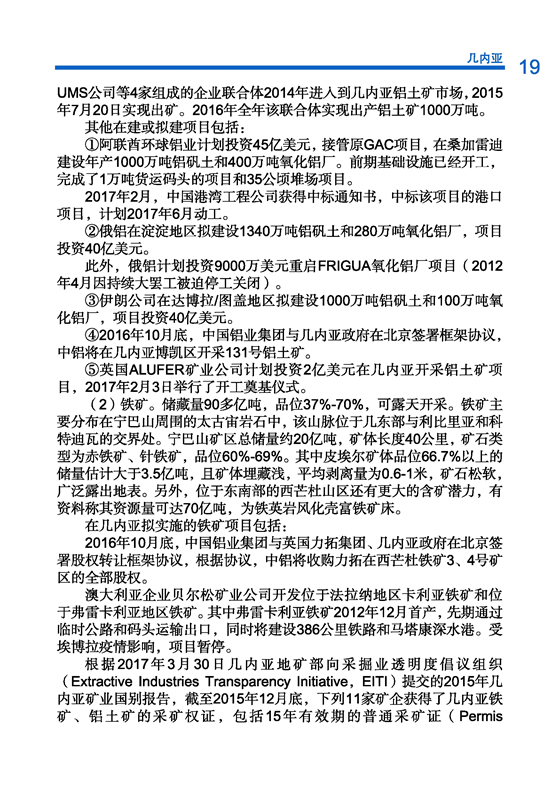 几内亚 19

UMS公司等4家组成的企业联合体2014年进入到几内亚铝土矿市场，2015年7月20日实现出矿。2016年全年该联合体实现出产铝土矿1000万吨。

其他在建或拟建项目包括：

①阿联酋环球铝业计划投资45亿美元，接管原GAC项目，在桑加雷迪建设年产1000万吨铝矾土和400万吨氧化铝厂。前期基础设施已经开工，完成了1万吨货运码头的项目和35公顷堆场项目。

2017年2月，中国港湾工程公司获得中标通知书，中标该项目的港口项目，计划2017年6月动工。

②俄铝在淀淀地区拟建设1340万吨铝矾土和280万吨氧化铝厂，项目投资40亿美元。

此外，俄铝计划投资9000万美元重启FRIGUA氧化铝厂项目（2012年4月因持续大罢工被迫停工关闭）。

③伊朗公司在达博拉/图盖地区拟建设1000万吨铝矾土和100万吨氧化铝厂，项目投资40亿美元。

④2016年10月底，中国铝业集团与几内亚政府在北京签署框架协议，中铝将在几内亚博凯区开采131号铝土矿。

⑤英国ALUFER矿业公司计划投资2亿美元在几内亚开采铝土矿项目，2017年2月3日举行了开工奠基仪式。

（2）铁矿。储藏量90多亿吨，品位37%-70%，可露天开采。铁矿主要分布在宁巴山周围的太古宙岩石中，该山脉位于几东部与利比里亚和科特迪瓦的交界处。宁巴山矿区总储量约20亿吨，矿体长度40公里，矿石类型为赤铁矿、针铁矿，品位60%-69%。其中皮埃尔矿体品位66.7%以上的储量估计大于3.5亿吨，且矿体埋藏浅，平均剥离量为0.6-1米，矿石松软，广泛露出地表。另外，位于东南部的西芒杜山区还有更大的含矿潜力，有资料称其资源量可达70亿吨，为铁英岩风化壳富铁矿床。

在几内亚拟实施的铁矿项目包括：

2016年10月底，中国铝业集团与英国力拓集团、几内亚政府在北京签署股权转让框架协议，根据协议，中铝将收购力拓在西芒杜铁矿3、4号矿区的全部股权。

澳大利亚企业贝尔松矿业公司开发位于法拉纳地区卡利亚铁矿和位于弗雷卡利亚地区铁矿。其中弗雷卡利亚铁矿2012年12月首产，先期通过临时公路和码头运输出口，同时将建设386公里铁路和马塔康深水港。受埃博拉疫情影响，项目暂停。

根据2017年3月30日几内亚地矿部向采掘业透明度倡议组织（Extractive Industries Transparency Initiative，EITI）提交的2015年几内亚矿业国别报告，截至2015年12月底，下列11家矿企获得了几内亚铁矿、铝土矿的采矿权证，包括15年有效期的普通采矿证（Permis